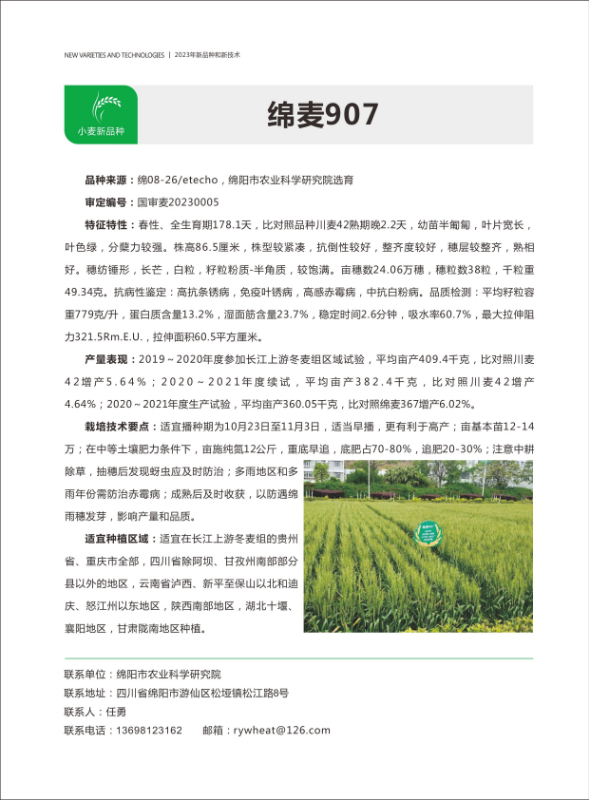 NEW VARIETIES AND TECHNOLOGIES | 2023年新品种和新技术

小麦新品种

绵麦907

品种来源：绵08-26/etecho，绵阳市农业科学研究院选育

审定编号：国审麦20230005

特征特性：春性、全生育期178.1天，比对照品种川麦42熟期晚2.2天，幼苗半匍匐，叶片宽长，叶色绿，分蘖力较强。株高86.5厘米，株型较紧凑，抗倒性较好，整齐度较好，穗层较整齐，熟相好。穗纺锤形，长芒，白粒，籽粒粉质-半角质，较饱满。亩穗数24.06万穗，穗粒数38粒，千粒重49.34克。抗病性鉴定：高抗条锈病，免疫叶锈病，高感赤霉病，中抗白粉病。品质检测：平均籽粒容重779克/升，蛋白质含量13.2%，湿面筋含量23.7%，稳定时间2.6分钟，吸水率60.7%，最大拉伸阻力321.5Rm.E.U.，拉伸面积60.5平方厘米。

产量表现：2019～2020年度参加长江上游冬麦组区域试验，平均亩产409.4千克，比对照川麦42增产5.64%；2020～2021年度续试，平均亩产382.4千克，比对照川麦42增产4.64%；2020～2021年度生产试验，平均亩产360.05千克，比对照绵麦367增产6.02%。

栽培技术要点：适宜播种期为10月23日至11月3日，适当早播，更有利于高产；亩基本苗12-14万；在中等土壤肥力条件下，亩施纯氮12公斤，重底早追，底肥占70-80%，追肥20-30%；注意中耕除草，抽穗后发现蚜虫应及时防治；多雨地区和多雨年份需防治赤霉病；成熟后及时收获，以防遇绵雨穗发芽，影响产量和品质。

适宜种植区域：适宜在长江上游冬麦组的贵州省、重庆市全部，四川省除阿坝、甘孜州南部部分县以外的地区，云南省泸西、新平至保山以北和迪庆、怒江州以东地区，陕西南部地区，湖北十堰、襄阳地区，甘肃陇南地区种植。

联系单位：绵阳市农业科学研究院
联系地址：四川省绵阳市游仙区松垭镇松江路8号
联系人：任勇
联系电话：13698123162　　邮箱：rywheat@126.com